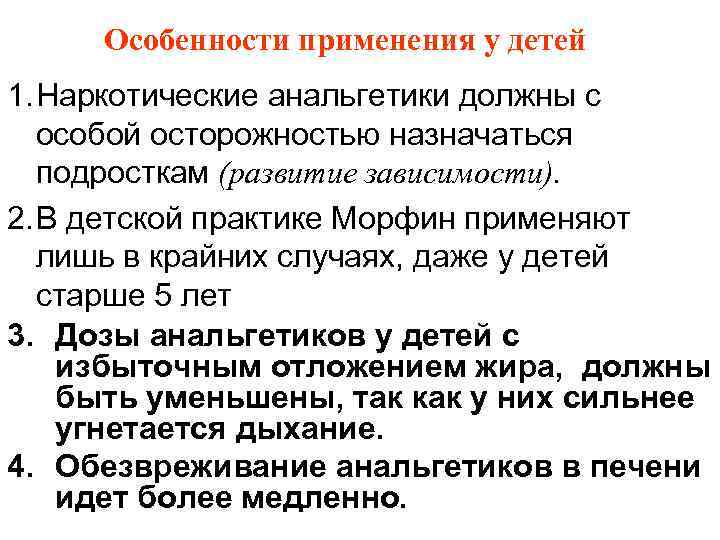 Особенности применения у детей

1. Наркотические анальгетики должны с особой осторожностью назначаться подросткам (развитие зависимости).

2. В детской практике Морфин применяют лишь в крайних случаях, даже у детей старше 5 лет

3. Дозы анальгетиков у детей с избыточным отложением жира, должны быть уменьшены, так как у них сильнее угнетается дыхание.

4. Обезвреживание анальгетиков в печени идет более медленно.